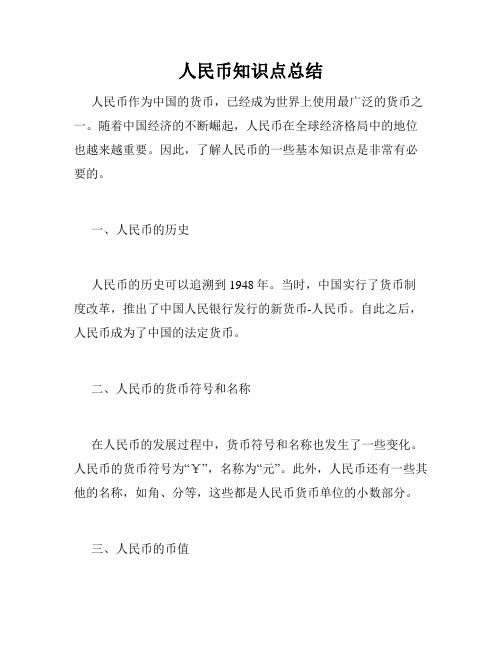 人民币知识点总结

人民币作为中国的货币，已经成为世界上使用最广泛的货币之一。随着中国经济的不断崛起，人民币在全球经济格局中的地位也越来越重要。因此，了解人民币的一些基本知识点是非常有必要的。

一、人民币的历史

人民币的历史可以追溯到 1948 年。当时，中国实行了货币制度改革，推出了中国人民银行发行的新货币-人民币。自此之后，人民币成为了中国的法定货币。

二、人民币的货币符号和名称

在人民币的发展过程中，货币符号和名称也发生了一些变化。人民币的货币符号为“¥”，名称为“元”。此外，人民币还有一些其他的名称，如角、分等，这些都是人民币货币单位的小数部分。

三、人民币的币值